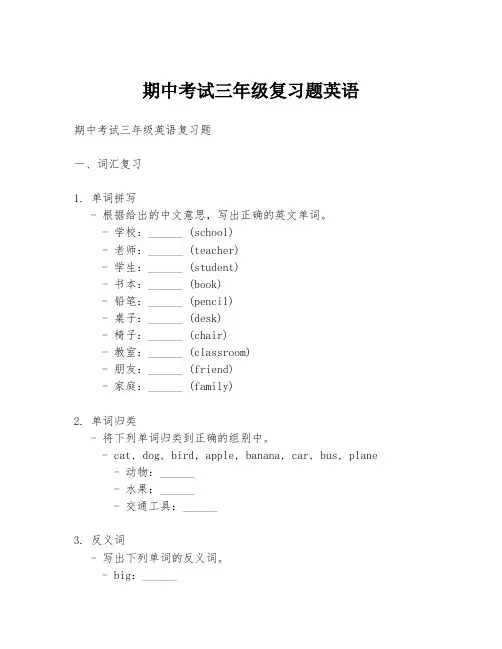 期中考试三年级复习题英语

期中考试三年级英语复习题

一、词汇复习

1. 单词拼写
- 根据给出的中文意思，写出正确的英文单词。
- 学校：______ (school)
- 老师：______ (teacher)
- 学生：______ (student)
- 书本：______ (book)
- 铅笔：______ (pencil)
- 桌子：______ (desk)
- 椅子：______ (chair)
- 教室：______ (classroom)
- 朋友：______ (friend)
- 家庭：______ (family)

2. 单词归类
- 将下列单词归类到正确的组别中。
- cat, dog, bird, apple, banana, car, bus, plane
- 动物：______
- 水果：______
- 交通工具：______

3. 反义词
- 写出下列单词的反义词。
- big: ______